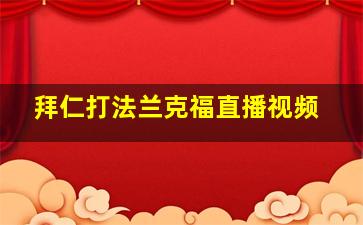 拜仁打法兰克福直播视频